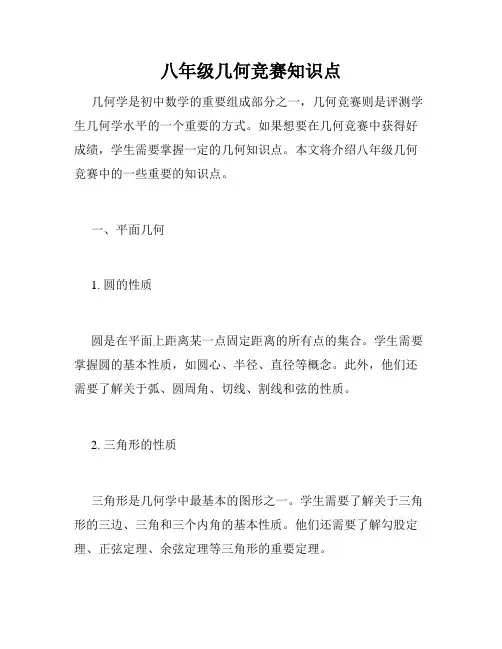 八年级几何竞赛知识点

几何学是初中数学的重要组成部分之一，几何竞赛则是评测学生几何学水平的一个重要的方式。如果想要在几何竞赛中获得好成绩，学生需要掌握一定的几何知识点。本文将介绍八年级几何竞赛中的一些重要的知识点。

一、平面几何

1. 圆的性质

圆是在平面上距离某一点固定距离的所有点的集合。学生需要掌握圆的基本性质，如圆心、半径、直径等概念。此外，他们还需要了解关于弧、圆周角、切线、割线和弦的性质。

2. 三角形的性质

三角形是几何学中最基本的图形之一。学生需要了解关于三角形的三边、三角和三个内角的基本性质。他们还需要了解勾股定理、正弦定理、余弦定理等三角形的重要定理。